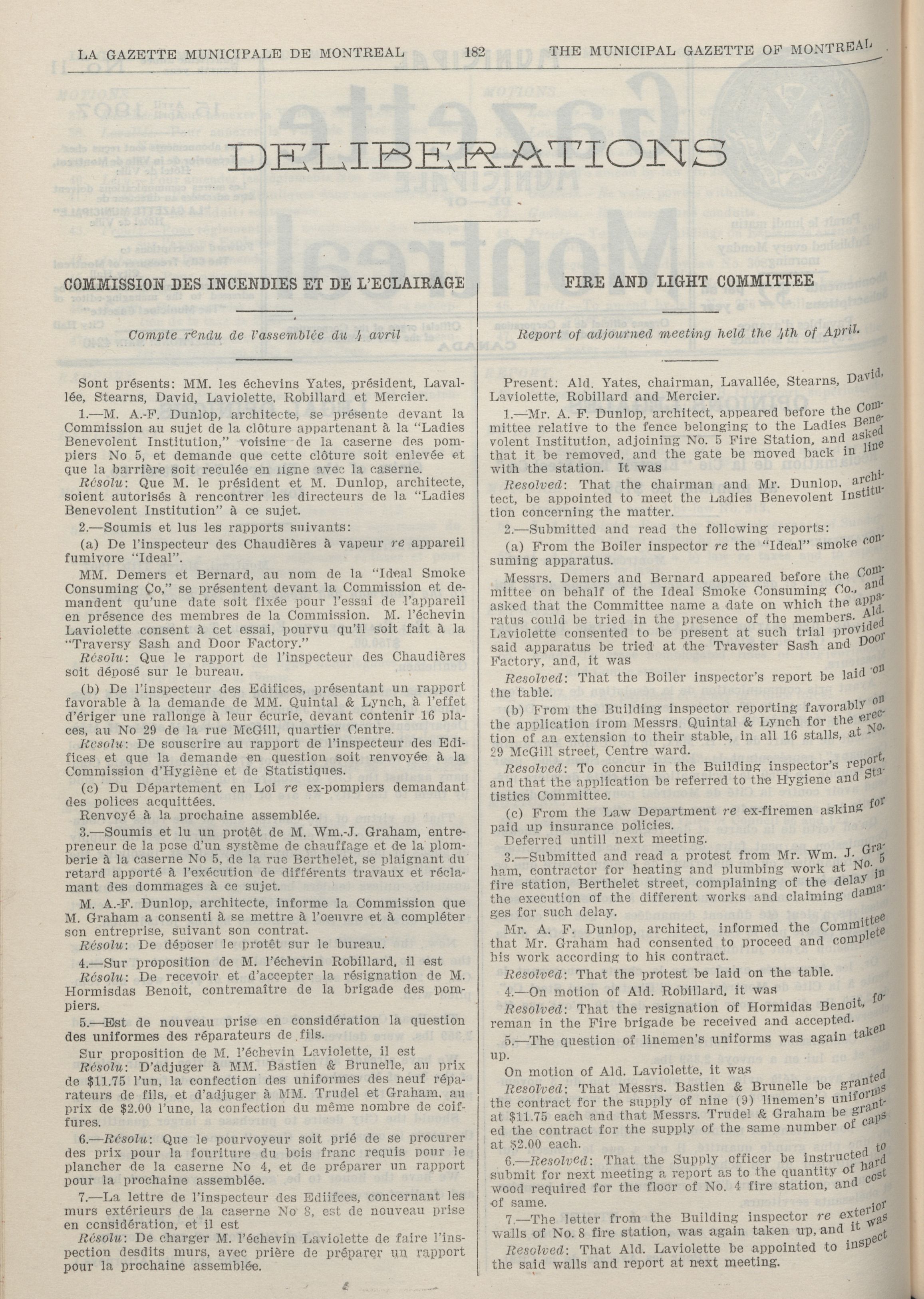 LA GAZETTE MUNICIPALE DE MONTREAL 182 THE MUNICIPAL GAZETTE OF MONTREAL

DELIBERATIONS

COMMISSION DES INCENDIES ET DE L'ECLAIRAGE

Compte rendu de l'assemblée du 4 avril

Sont présents: MM. les échevins Yates, président, Lavallée, Stearns, David, Laviolette, Robillard et Mercier.

1.—M. A.-F. Dunlop, architecte, se présente devant la Commission au sujet de la clôture appartenant à la "Ladies Benevolent Institution," voisine de la caserne des pompiers No 5, et demande que cette clôture soit enlevée et que la barrière soit reculée en ligne avec la caserne.

Résolu: Que M. le président et M. Dunlop, architecte, soient autorisés à rencontrer les directeurs de la "Ladies Benevolent Institution" à ce sujet.

2.—Soumis et lus les rapports suivants:

(a) De l'inspecteur des Chaudières à vapeur re appareil fumivore "Ideal".

MM. Demers et Bernard, au nom de la "Ideal Smoke Consuming Co," se présentent devant la Commission et demandent qu'une date soit fixée pour l'essai de l'appareil en présence des membres de la Commission. M. l'échevin Laviolette consent à cet essai, pourvu qu'il soit fait à la "Traversy Sash and Door Factory."

Résolu: Que le rapport de l'inspecteur des Chaudières soit déposé sur le bureau.

(b) De l'inspecteur des Edifices, présentant un rapport favorable à la demande de MM. Quintal & Lynch, à l'effet d'ériger une rallonge à leur écurie, devant contenir 16 places, au No 29 de la rue McGill, quartier Centre.

Résolu: De souscrire au rapport de l'inspecteur des Edifices et que la demande en question soit renvoyée à la Commission d'Hygiène et de Statistiques.

(c) Du Département en Loi re ex-pompiers demandant des polices acquittées.

Renvoyé à la prochaine assemblée.

3.—Soumis et lu un protêt de M. Wm.-J. Graham, entrepreneur de la pose d'un système de chauffage et de la plomberie à la caserne No 5, de la rue Berthelet, se plaignant du retard apporté à l'exécution de différents travaux et réclamant des dommages à ce sujet.

M. A.-F. Dunlop, architecte, informe la Commission que M. Graham a consenti à se mettre à l'oeuvre et à compléter son entreprise, suivant son contrat.

Résolu: De déposer le protêt sur le bureau.

4.—Sur proposition de M. l'échevin Robillard, il est

Résolu: De recevoir et d'accepter la résignation de M. Hormisdas Benoit, contremaître de la brigade des pompiers.

5.—Est de nouveau prise en considération la question des uniformes des réparateurs de fils.

Sur proposition de M. l'échevin Laviolette, il est

Résolu: D'adjuger à MM. Bastien & Brunelle, au prix de $11.75 l'un, la confection des uniformes des neuf réparateurs de fils, et d'adjuger à MM. Trudel et Graham, au prix de $2.00 l'une, la confection du même nombre de coiffures.

6.—Résolu: Que le pourvoyeur soit prié de se procurer des prix pour la fouriture du bois franc requis pour le plancher de la caserne No 4, et de préparer un rapport pour la prochaine assemblée.

7.—La lettre de l'inspecteur des Ediifces, concernant les murs extérieurs de la caserne No 8, est de nouveau prise en considération, et il est

Résolu: De charger M. l'échevin Laviolette de faire l'inspection desdits murs, avec prière de préparer un rapport pour la prochaine assemblée.

FIRE AND LIGHT COMMITTEE

Report of adjourned meeting held the 4th of April.

Present: Ald. Yates, chairman, Lavallée, Stearns, David, Laviolette, Robillard and Mercier.

1.—Mr. A. F. Dunlop, architect, appeared before the Committee relative to the fence belonging to the Ladies Benevolent Institution, adjoining No. 5 Fire Station, and asked that it be removed, and the gate be moved back in line with the station. It was

Resolved: That the chairman and Mr. Dunlop, architect, be appointed to meet the Ladies Benevolent Institution concerning the matter.

2.—Submitted and read the following reports:

(a) From the Boiler inspector re the "Ideal" smoke consuming apparatus.

Messrs. Demers and Bernard appeared before the Committee on behalf of the Ideal Smoke Consuming Co., and asked that the Committee name a date on which the apparatus could be tried in the presence of the members. Ald. Laviolette consented to be present at such trial provided said apparatus be tried at the Travester Sash and Door Factory, and, it was

Resolved: That the Boiler inspector's report be laid on the table.

(b) From the Building inspector reporting favorably on the application from Messrs. Quintal & Lynch for the erection of an extension to their stable, in all 16 stalls, at No. 29 McGill street, Centre ward.

Resolved: To concur in the Building inspector's report, and that the application be referred to the Hygiene and Statistics Committee.

(c) From the Law Department re ex-firemen asking for paid up insurance policies.

Deferred untill next meeting.

3.—Submitted and read a protest from Mr. Wm. J. Graham, contractor for heating and plumbing work at No. 5 fire station, Berthelet street, complaining of the delay in the execution of the different works and claiming damages for such delay.

Mr. A. F. Dunlop, architect, informed the Committee that Mr. Graham had consented to proceed and complete his work according to his contract.

Resolved: That the protest be laid on the table.

4.—On motion of Ald. Robillard, it was

Resolved: That the resignation of Hormidas Benoit, foreman in the Fire brigade be received and accepted.

5.—The question of linemen's uniforms was again taken up.

On motion of Ald. Laviolette, it was

Resolved: That Messrs. Bastien & Brunelle be granted the contract for the supply of nine (9) linemen's uniforms at $11.75 each and that Messrs. Trudel & Graham be granted the contract for the supply of the same number of caps at $2.00 each.

6.—Resolved: That the Supply officer be instructed to submit for next meeting a report as to the quantity of hard wood required for the floor of No. 4 fire station, and cost of same.

7.—The letter from the Building inspector re exterior walls of No. 8 fire station, was again taken up, and it was

Resolved: That Ald. Laviolette be appointed to inspect the said walls and report at next meeting.